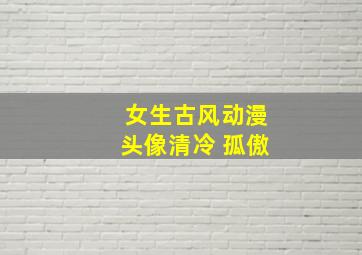 女生古风动漫
头像清冷 孤傲